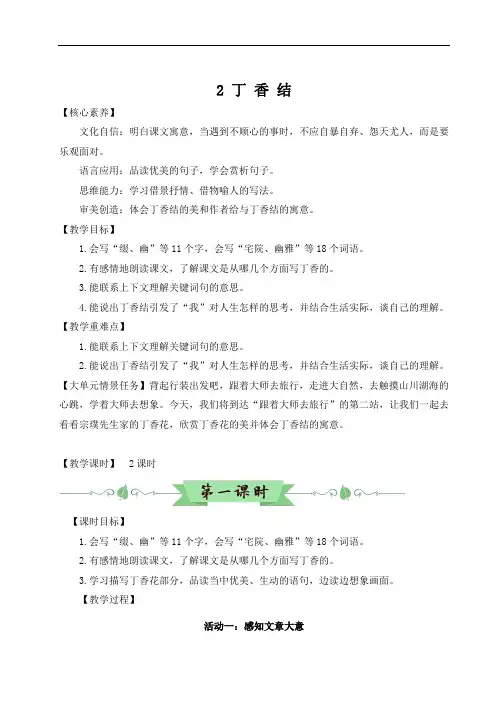 2 丁 香 结

【核心素养】

文化自信：明白课文寓意，当遇到不顺心的事时，不应自暴自弃、怨天尤人，而是要乐观面对。

语言应用：品读优美的句子，学会赏析句子。

思维能力：学习借景抒情、借物喻人的写法。

审美创造：体会丁香结的美和作者给与丁香结的寓意。

【教学目标】

1.会写“缀、幽”等 11 个字，会写“宅院、幽雅”等 18 个词语。

2.有感情地朗读课文，了解课文是从哪几个方面写丁香的。

3.能联系上下文理解关键词句的意思。

4.能说出丁香结引发了“我”对人生怎样的思考，并结合生活实际，谈自己的理解。

【教学重难点】

1.能联系上下文理解关键词句的意思。

2.能说出丁香结引发了“我”对人生怎样的思考，并结合生活实际，谈自己的理解。

【大单元情景任务】背起行装出发吧，跟着大师去旅行，走进大自然，去触摸山川湖海的心跳，学着大师去想象。今天，我们将到达“跟着大师去旅行”的第二站，让我们一起去看看宗璞先生家的丁香花，欣赏丁香花的美并体会丁香结的寓意。

【教学课时】 2 课时

第一课时

【课时目标】

1.会写“缀、幽”等 11 个字，会写“宅院、幽雅”等 18 个词语。

2.有感情地朗读课文，了解课文是从哪几个方面写丁香的。

3.学习描写丁香花部分，品读当中优美、生动的语句，边读边想象画面。

【教学过程】

活动一：感知文章大意